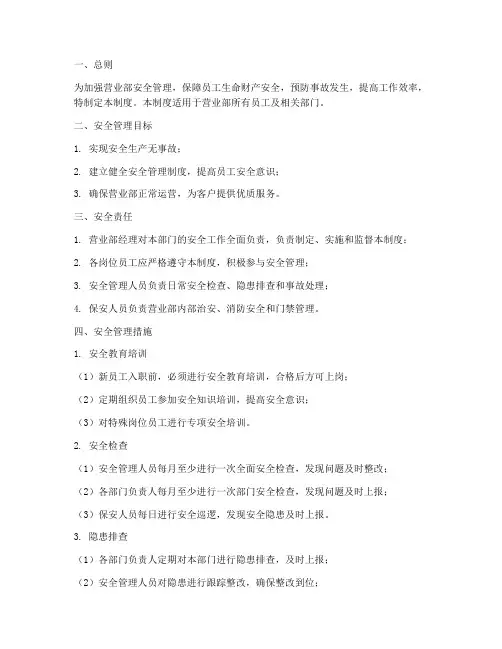 一、总则

为加强营业部安全管理，保障员工生命财产安全，预防事故发生，提高工作效率，特制定本制度。本制度适用于营业部所有员工及相关部门。

二、安全管理目标

1. 实现安全生产无事故；

2. 建立健全安全管理制度，提高员工安全意识；

3. 确保营业部正常运营，为客户提供优质服务。

三、安全责任

1. 营业部经理对本部门的安全工作全面负责，负责制定、实施和监督本制度；

2. 各岗位员工应严格遵守本制度，积极参与安全管理；

3. 安全管理人员负责日常安全检查、隐患排查和事故处理；

4. 保安人员负责营业部内部治安、消防安全和门禁管理。

四、安全管理措施

1. 安全教育培训

（1）新员工入职前，必须进行安全教育培训，合格后方可上岗；

（2）定期组织员工参加安全知识培训，提高安全意识；

（3）对特殊岗位员工进行专项安全培训。

2. 安全检查

（1）安全管理人员每月至少进行一次全面安全检查，发现问题及时整改；

（2）各部门负责人每月至少进行一次部门安全检查，发现问题及时上报；

（3）保安人员每日进行安全巡逻，发现安全隐患及时上报。

3. 隐患排查

（1）各部门负责人定期对本部门进行隐患排查，及时上报；

（2）安全管理人员对隐患进行跟踪整改，确保整改到位；